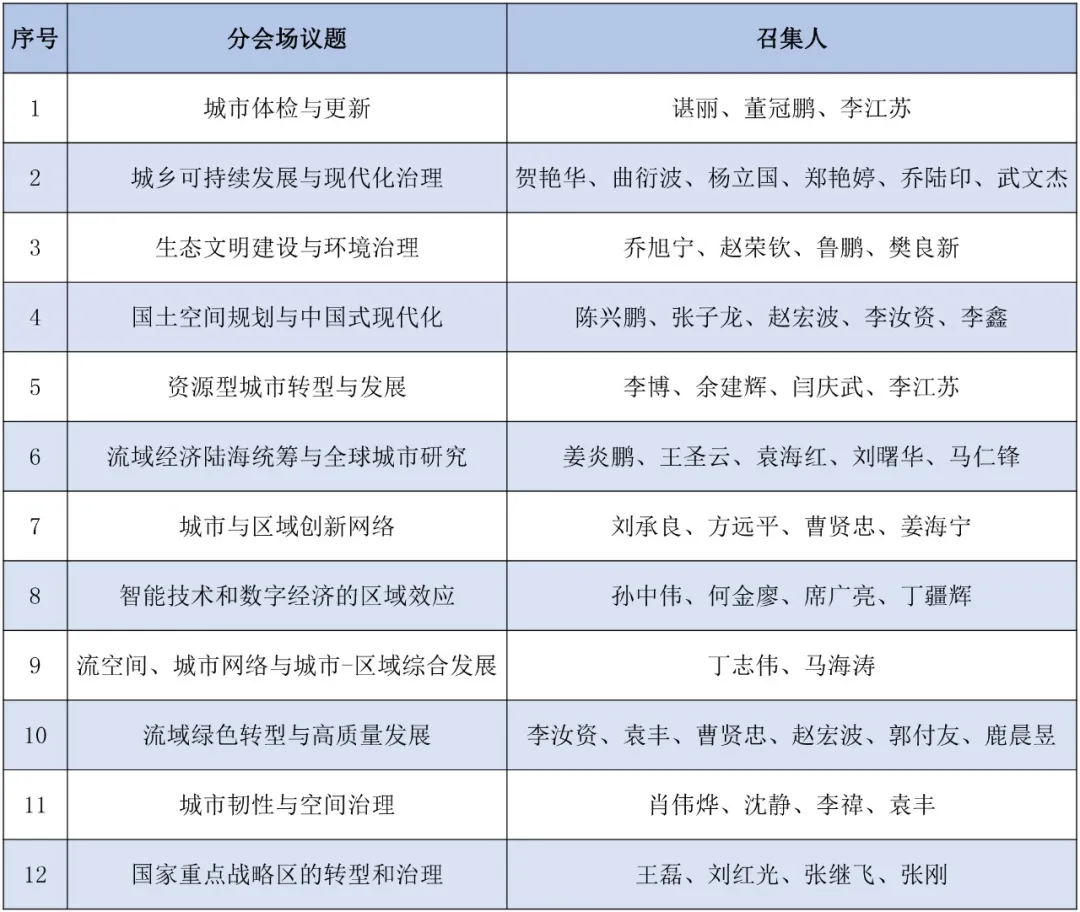 | 序号 | 分会场议题 | 召集人 |
|---|---|---|
| 1 | 城市体检与更新 | 谌丽、董冠鹏、李江苏 |
| 2 | 城乡可持续发展与现代化治理 | 贺艳华、曲衍波、杨立国、郑艳婷、乔陆印、武文杰 |
| 3 | 生态文明建设与环境治理 | 乔旭宁、赵荣钦、鲁鹏、樊良新 |
| 4 | 国土空间规划与中国式现代化 | 陈兴鹏、张子龙、赵宏波、李汝资、李鑫 |
| 5 | 资源型城市转型与发展 | 李博、余建辉、闫庆武、李江苏 |
| 6 | 流域经济陆海统筹与全球城市研究 | 姜炎鹏、王圣云、袁海红、刘曙华、马仁锋 |
| 7 | 城市与区域创新网络 | 刘承良、方远平、曹贤忠、姜海宁 |
| 8 | 智能技术和数字经济的区域效应 | 孙中伟、何金廖、席广亮、丁疆辉 |
| 9 | 流空间、城市网络与城市-区域综合发展 | 丁志伟、马海涛 |
| 10 | 流域绿色转型与高质量发展 | 李汝资、袁丰、曹贤忠、赵宏波、郭付友、鹿晨昱 |
| 11 | 城市韧性与空间治理 | 肖伟烨、沈静、李禕、袁丰 |
| 12 | 国家重点战略区的转型和治理 | 王磊、刘红光、张继飞、张刚 |